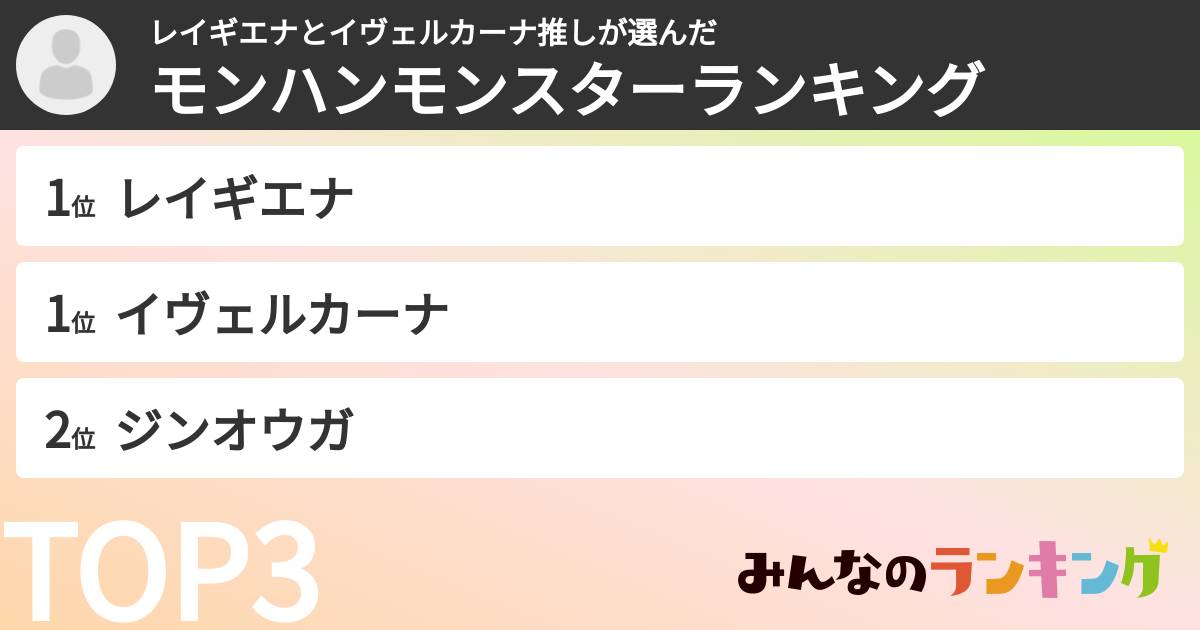 レイギエナとイヴェルカーナ推しが選んだ
モンハンモンスターランキング

1位 レイギエナ

1位 イヴェルカーナ

2位 ジンオウガ

TOP3

みんなのランキング